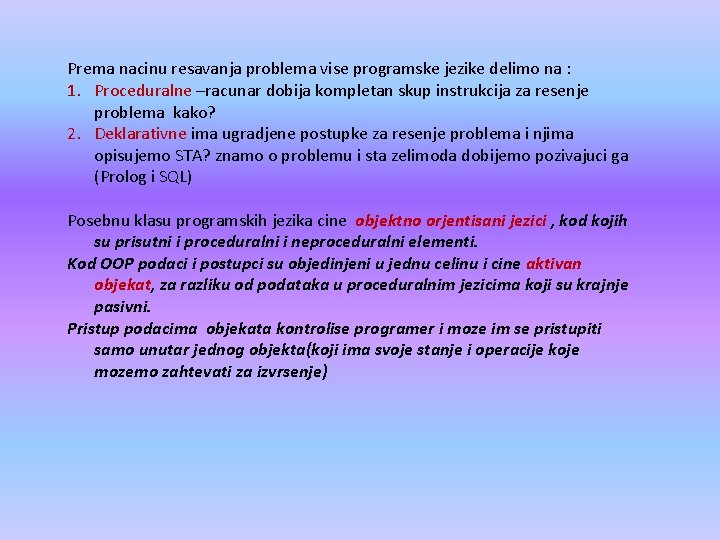 Prema nacinu resavanja problema vise programske jezike delimo na :
1. Proceduralne –racunar dobija kompletan skup instrukcija za resenje problema kako?
2. Deklarativne ima ugradjene postupke za resenje problema i njima opisujemo STA? znamo o problemu i sta zelimoda dobijemo pozivajuci ga (Prolog i SQL)

Posebnu klasu programskih jezika cine objektno orjentisani jezici , kod kojih su prisutni i proceduralni i neproceduralni elementi.
Kod OOP podaci i postupci su objedinjeni u jednu celinu i cine aktivan objekat, za razliku od podataka u proceduralnim jezicima koji su krajnje pasivni.
Pristup podacima objekata kontrolise programer i moze im se pristupiti samo unutar jednog objekta(koji ima svoje stanje i operacije koje mozemo zahtevati za izvrsenje)